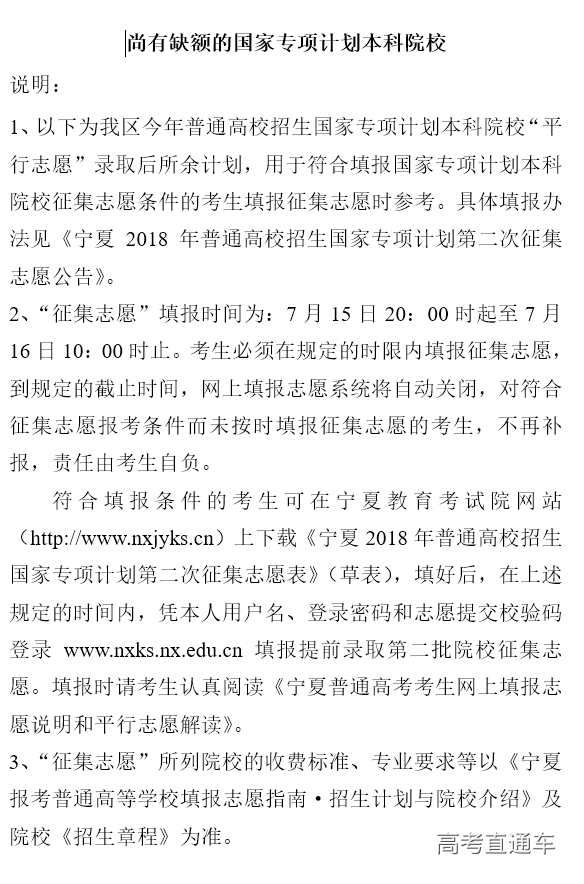 尚有缺额的国家专项计划本科院校

说明：

1、以下为我区今年普通高校招生国家专项计划本科院校“平行志愿”录取后所余计划，用于符合填报国家专项计划本科院校征集志愿条件的考生填报征集志愿时参考。具体填报办法见《宁夏 2018 年普通高校招生国家专项计划第二次征集志愿公告》。

2、“征集志愿”填报时间为：7 月 15 日 20：00 时起至 7 月 16 日 10：00 时止。考生必须在规定的时限内填报征集志愿，到规定的截止时间，网上填报志愿系统将自动关闭，对符合征集志愿报考条件而未按时填报征集志愿的考生，不再补报，责任由考生自负。

符合填报条件的考生可在宁夏教育考试院网站（http://www.nxjyks.cn）上下载《宁夏 2018 年普通高校招生国家专项计划第二次征集志愿表》（草表），填好后，在上述规定的时间内，凭本人用户名、登录密码和志愿提交校验码登录 www.nxks.nx.edu.cn 填报提前录取第二批院校征集志愿。填报时请考生认真阅读《宁夏普通高考考生网上填报志愿说明和平行志愿解读》。

3、“征集志愿”所列院校的收费标准、专业要求等以《宁夏报考普通高等学校填报志愿指南·招生计划与院校介绍》及院校《招生章程》为准。

高考直通车